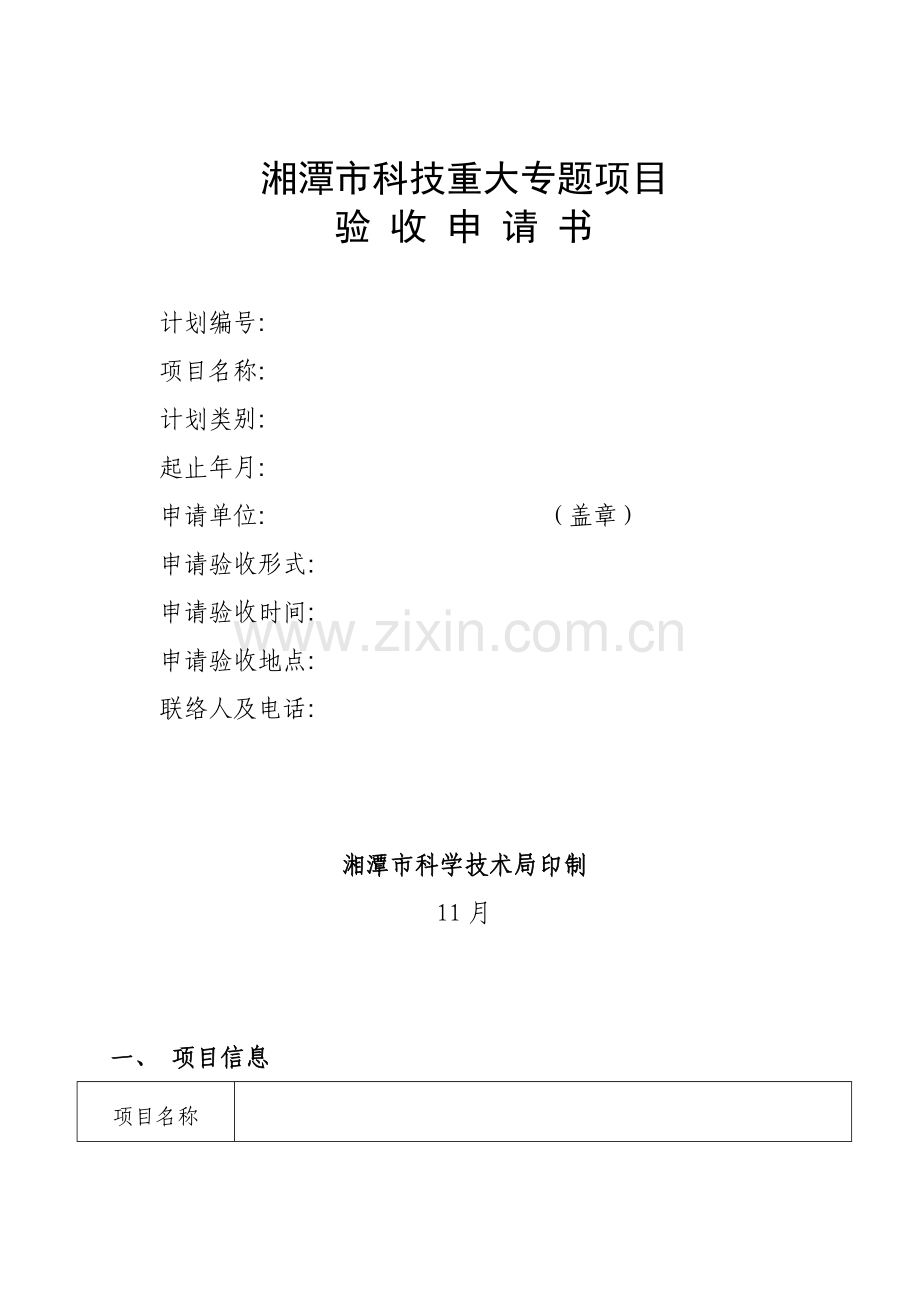 湘潭市科技重大专题项目
验 收 申 请 书

计划编号:
项目名称:
计划类别:
起止年月:
申请单位: （盖章）
申请验收形式:
申请验收时间:
申请验收地点:
联络人及电话:

湘潭市科学技术局印制
11月

一、 项目信息

| 项目名称 | |
|---|---|

www.zixin.com.cn